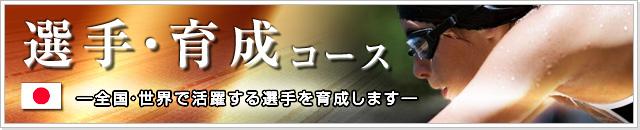 選手・育成コース

―全国・世界で活躍する選手を育成します―